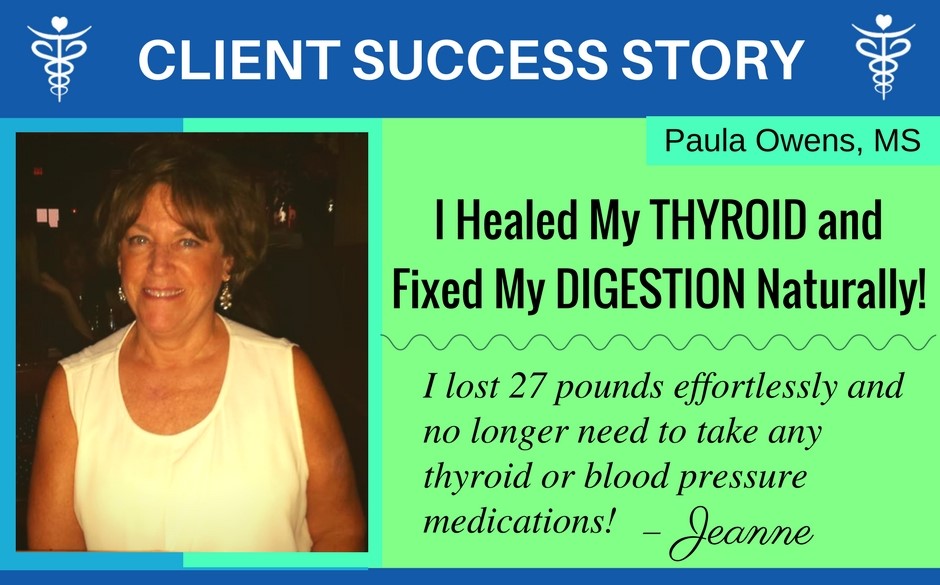 CLIENT SUCCESS STORY

Paula Owens, MS

I Healed My THYROID and Fixed My DIGESTION Naturally!

I lost 27 pounds effortlessly and no longer need to take any thyroid or blood pressure medications! – Jeanne